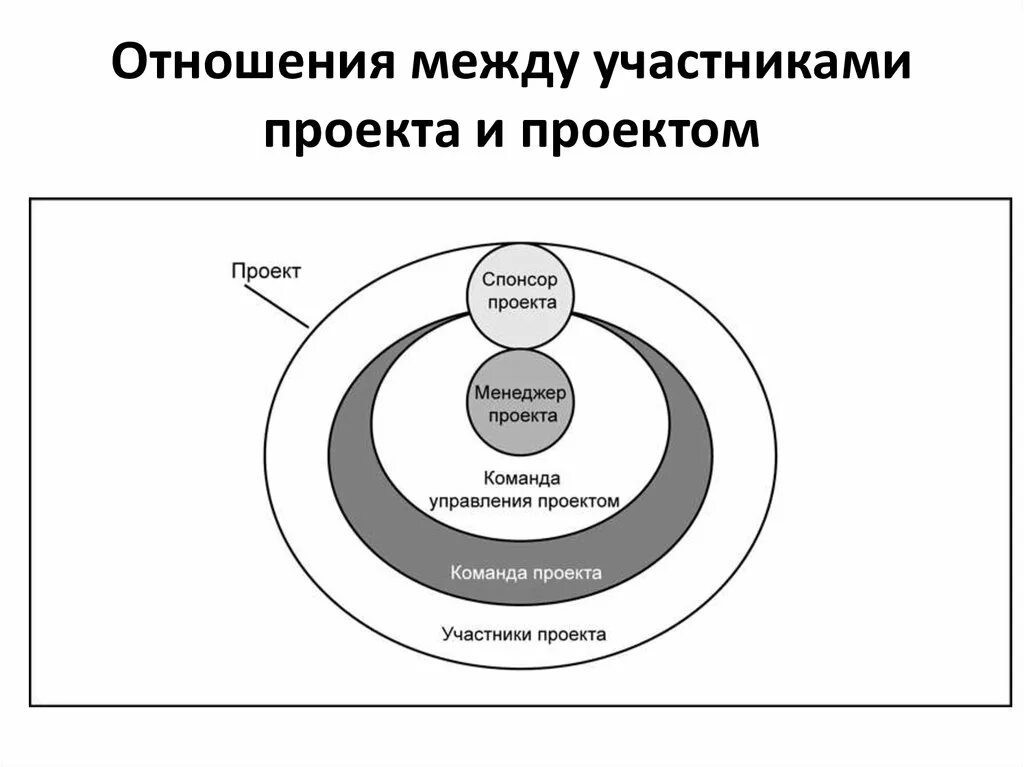 Отношения между участниками проекта и проектом

Проект

Спонсор проекта

Менеджер проекта

Команда управления проектом

Команда проекта

Участники проекта